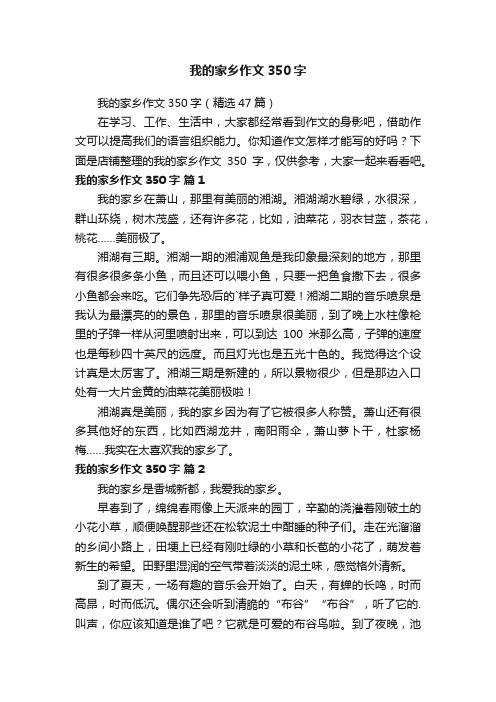 我的家乡作文 350 字

我的家乡作文 350 字（精选 47 篇）

在学习、工作、生活中，大家都经常看到作文的身影吧，借助作文可以提高我们的语言组织能力。你知道作文怎样才能写的好吗？下面是店铺整理的我的家乡作文 350 字，仅供参考，大家一起来看看吧。

我的家乡作文 350 字 篇 1

我的家乡在萧山，那里有美丽的湘湖。湘湖湖水碧绿，水很深，群山环绕，树木茂盛，还有许多花，比如，油菜花，羽衣甘蓝，茶花，桃花……美丽极了。

湘湖有三期。湘湖一期的湘浦观鱼是我印象最深刻的地方，那里有很多很多条小鱼，而且还可以喂小鱼，只要一把鱼食撒下去，很多小鱼都会来吃。它们争先恐后的`样子真可爱！湘湖二期的音乐喷泉是我认为最漂亮的的景色，那里的音乐喷泉很美丽，到了晚上水柱像枪里的子弹一样从河里喷射出来，可以到达 100 米那么高，子弹的速度也是每秒四十英尺的远度。而且灯光也是五光十色的。我觉得这个设计真是太厉害了。湘湖三期是新建的，所以景物很少，但是那边入口处有一大片金黄的油菜花美丽极啦！

湘湖真是美丽，我的家乡因为有了它被很多人称赞。萧山还有很多其他好的东西，比如西湖龙井，南阳雨伞，萧山萝卜干，杜家杨梅……我实在太喜欢我的家乡了。

我的家乡作文 350 字 篇 2

我的家乡是香城新都，我爱我的家乡。

早春到了，绵绵春雨像上天派来的园丁，辛勤的浇灌着刚破土的小花小草，顺便唤醒那些还在松软泥土中酣睡的种子们。走在光溜溜的乡间小路上，田埂上已经有刚吐绿的小草和长苞的小花了，萌发着新生的希望。田野里湿润的空气带着淡淡的泥土味，感觉格外清新。

到了夏天，一场有趣的音乐会开始了。白天，有蝉的长鸣，时而高昂，时而低沉。偶尔还会听到清脆的“布谷”“布谷”，听了它的.叫声，你应该知道是谁了吧？它就是可爱的布谷鸟啦。到了夜晚，池